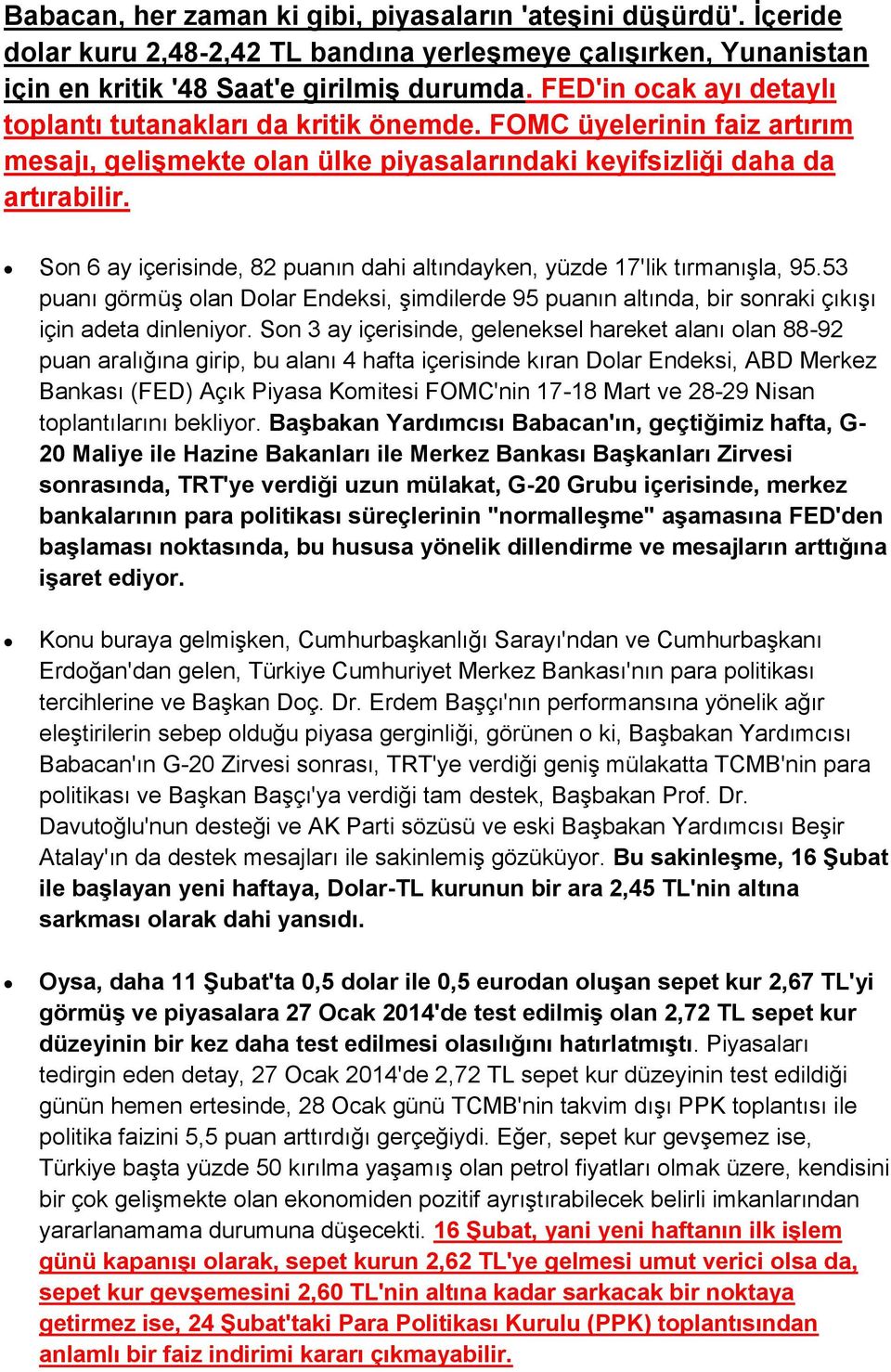 Babacan, her zaman ki gibi, piyasaların 'ateşini düşürdü'. İçeride dolar kuru 2,48-2,42 TL bandına yerleşmeye çalışırken, Yunanistan için en kritik '48 Saat'e girilmiş durumda. FED'in ocak ayı detaylı toplantı tutanakları da kritik önemde. FOMC üyelerinin faiz artırım mesajı, gelişmekte olan ülke piyasalarındaki keyifsizliği daha da artırabilir.

• Son 6 ay içerisinde, 82 puanın dahi altındayken, yüzde 17'lik tırmanışla, 95.53 puanı görmüş olan Dolar Endeksi, şimdilerde 95 puanın altında, bir sonraki çıkışı için adeta dinleniyor. Son 3 ay içerisinde, geleneksel hareket alanı olan 88-92 puan aralığına girip, bu alanı 4 hafta içerisinde kıran Dolar Endeksi, ABD Merkez Bankası (FED) Açık Piyasa Komitesi FOMC'nin 17-18 Mart ve 28-29 Nisan toplantılarını bekliyor. Başbakan Yardımcısı Babacan'ın, geçtiğimiz hafta, G-20 Maliye ile Hazine Bakanları ile Merkez Bankası Başkanları Zirvesi sonrasında, TRT'ye verdiği uzun mülakat, G-20 Grubu içerisinde, merkez bankalarının para politikası süreçlerinin "normalleşme" aşamasına FED'den başlaması noktasında, bu hususa yönelik dillendirme ve mesajların arttığına işaret ediyor.

• Konu buraya gelmişken, Cumhurbaşkanlığı Sarayı'ndan ve Cumhurbaşkanı Erdoğan'dan gelen, Türkiye Cumhuriyet Merkez Bankası'nın para politikası tercihlerine ve Başkan Doç. Dr. Erdem Başçı'nın performansına yönelik ağır eleştirilerin sebep olduğu piyasa gerginliği, görünen o ki, Başbakan Yardımcısı Babacan'ın G-20 Zirvesi sonrası, TRT'ye verdiği geniş mülakatta TCMB'nin para politikası ve Başkan Başçı'ya verdiği tam destek, Başbakan Prof. Dr. Davutoğlu'nun desteği ve AK Parti sözüsü ve eski Başbakan Yardımcısı Beşir Atalay'ın da destek mesajları ile sakinlemiş gözüküyor. Bu sakinleşme, 16 Şubat ile başlayan yeni haftaya, Dolar-TL kurunun bir ara 2,45 TL'nin altına sarkması olarak dahi yansıdı.

• Oysa, daha 11 Şubat'ta 0,5 dolar ile 0,5 eurodan oluşan sepet kur 2,67 TL'yi görmüş ve piyasalara 27 Ocak 2014'de test edilmiş olan 2,72 TL sepet kur düzeyinin bir kez daha test edilmesi olasılığını hatırlatmıştı. Piyasaları tedirgin eden detay, 27 Ocak 2014'de 2,72 TL sepet kur düzeyinin test edildiği günün hemen ertesinde, 28 Ocak günü TCMB'nin takvim dışı PPK toplantısı ile politika faizini 5,5 puan arttırdığı gerçeğiydi. Eğer, sepet kur gevşemez ise, Türkiye başta yüzde 50 kırılma yaşamış olan petrol fiyatları olmak üzere, kendisini bir çok gelişmekte olan ekonomiden pozitif ayrıştırabilecek belirli imkanlarından yararlanamama durumuna düşecekti. 16 Şubat, yani yeni haftanın ilk işlem günü kapanışı olarak, sepet kurun 2,62 TL'ye gelmesi umut verici olsa da, sepet kur gevşemesini 2,60 TL'nin altına kadar sarkacak bir noktaya getirmez ise, 24 Şubat'taki Para Politikası Kurulu (PPK) toplantısından anlamlı bir faiz indirimi kararı çıkmayabilir.